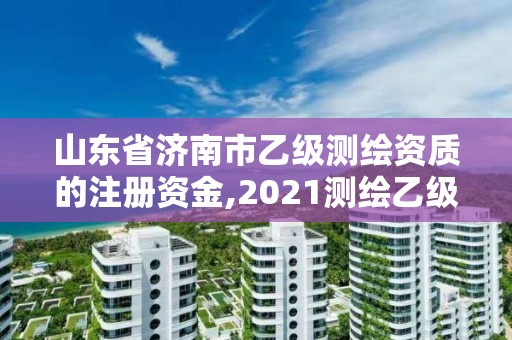 山东省济南市乙级测绘资质的注册资金,2021测绘乙级